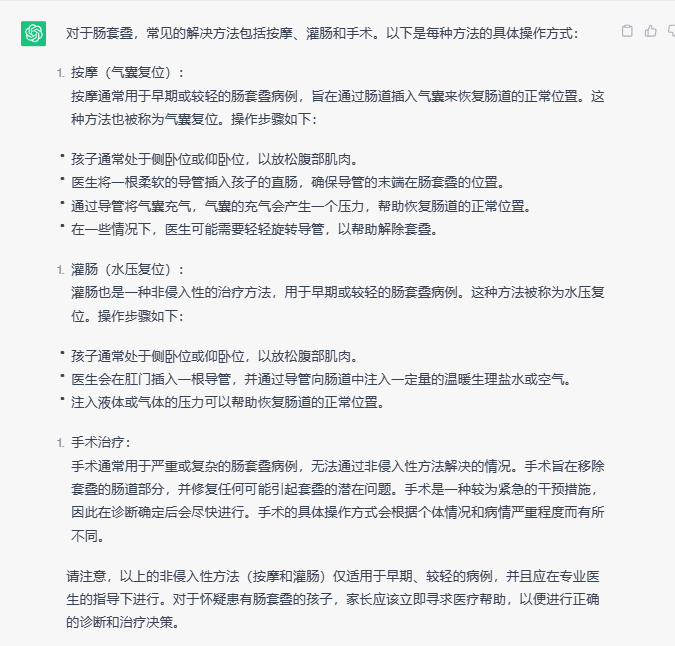 对于肠套叠，常见的解决方法包括按摩、灌肠和手术。以下是每种方法的具体操作方式：

1. 按摩（气囊复位）：
按摩通常用于早期或较轻的肠套叠病例，旨在通过肠道插入气囊来恢复肠道的正常位置。这种方法也被称为气囊复位。操作步骤如下：

• 孩子通常处于侧卧位或仰卧位，以放松腹部肌肉。
• 医生将一根柔软的导管插入孩子的直肠，确保导管的末端在肠套叠的位置。
• 通过导管将气囊充气，气囊的充气会产生一个压力，帮助恢复肠道的正常位置。
• 在一些情况下，医生可能需要轻轻旋转导管，以帮助解除套叠。

1. 灌肠（水压复位）：
灌肠也是一种非侵入性的治疗方法，用于早期或较轻的肠套叠病例。这种方法被称为水压复位。操作步骤如下：

• 孩子通常处于侧卧位或仰卧位，以放松腹部肌肉。
• 医生会在肛门插入一根导管，并通过导管向肠道中注入一定量的温暖生理盐水或空气。
• 注入液体或气体的压力可以帮助恢复肠道的正常位置。

1. 手术治疗：
手术通常用于严重或复杂的肠套叠病例，无法通过非侵入性方法解决的情况。手术旨在移除套叠的肠道部分，并修复任何可能引起套叠的潜在问题。手术是一种较为紧急的干预措施，因此在诊断确定后会尽快进行。手术的具体操作方式会根据个体情况和病情严重程度而有所不同。

请注意，以上的非侵入性方法（按摩和灌肠）仅适用于早期、较轻的病例，并且应在专业医生的指导下进行。对于怀疑患有肠套叠的孩子，家长应该立即寻求医疗帮助，以便进行正确的诊断和治疗决策。